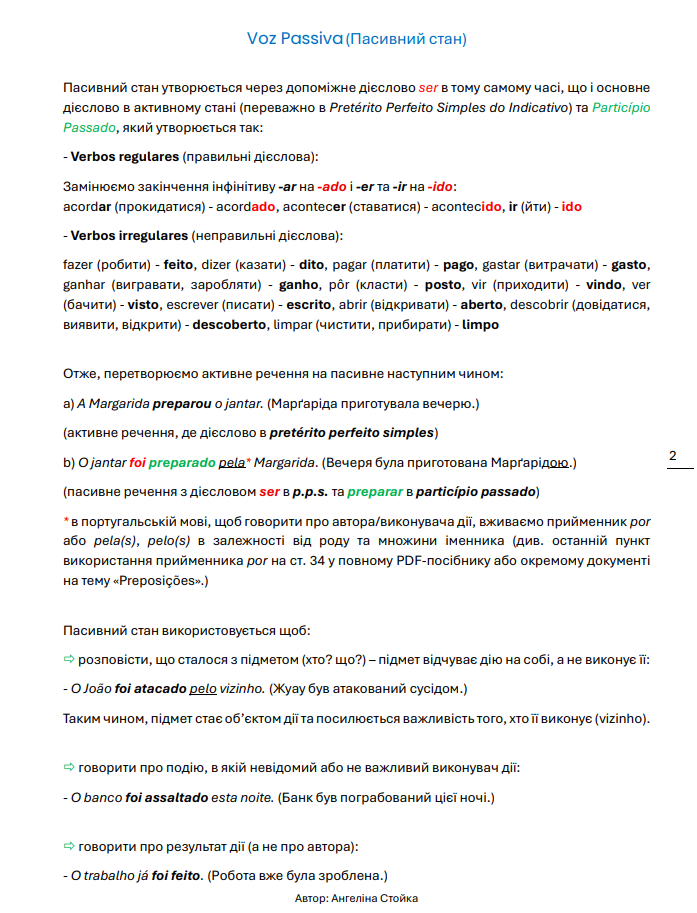 Voz Passiva (Пасивний стан)

Пасивний стан утворюється через допоміжне дієслово ser в тому самому часі, що і основне дієслово в активному стані (переважно в Pretérito Perfeito Simples do Indicativo) та Particípio Passado, який утворюється так:

- Verbos regulares (правильні дієслова):

Замінюємо закінчення інфінітиву -ar на -ado і -er та -ir на -ido:
acordar (прокидатися) - acordado, acontecer (ставатися) - acontecido, ir (йти) - ido

- Verbos irregulares (неправильні дієслова):

fazer (робити) - feito, dizer (казати) - dito, pagar (платити) - pago, gastar (витрачати) - gasto, ganhar (вигравати, заробляти) - ganho, pôr (класти) - posto, vir (приходити) - vindo, ver (бачити) - visto, escrever (писати) - escrito, abrir (відкривати) - aberto, descobrir (довідатися, виявити, відкрити) - descoberto, limpar (чистити, прибирати) - limpo

Отже, перетворюємо активне речення на пасивне наступним чином:

a) A Margarida preparou o jantar. (Марґаріда приготувала вечерю.)

(активне речення, де дієслово в pretérito perfeito simples)

b) O jantar foi preparado pela* Margarida. (Вечеря була приготована Марґарідою.)

2

(пасивне речення з дієсловом ser в p.p.s. та preparar в particípio passado)

* в португальській мові, щоб говорити про автора/виконувача дії, вживаємо прийменник por або pela(s), pelo(s) в залежності від роду та множини іменника (див. останній пункт використання прийменника por на ст. 34 у повному PDF-посібнику або окремому документі на тему «Preposições».)

Пасивний стан використовується щоб:

⇨ розповісти, що сталося з підметом (хто? що?) – підмет відчуває дію на собі, а не виконує її:

- O João foi atacado pelo vizinho. (Жуау був атакований сусідом.)

Таким чином, підмет стає об'єктом дії та посилюється важливість того, хто її виконує (vizinho).

⇨ говорити про подію, в якій невідомий або не важливий виконувач дії:

- O banco foi assaltado esta noite. (Банк був пограбований цієї ночі.)

⇨ говорити про результат дії (а не про автора):

- O trabalho já foi feito. (Робота вже була зроблена.)

Автор: Ангеліна Стойка